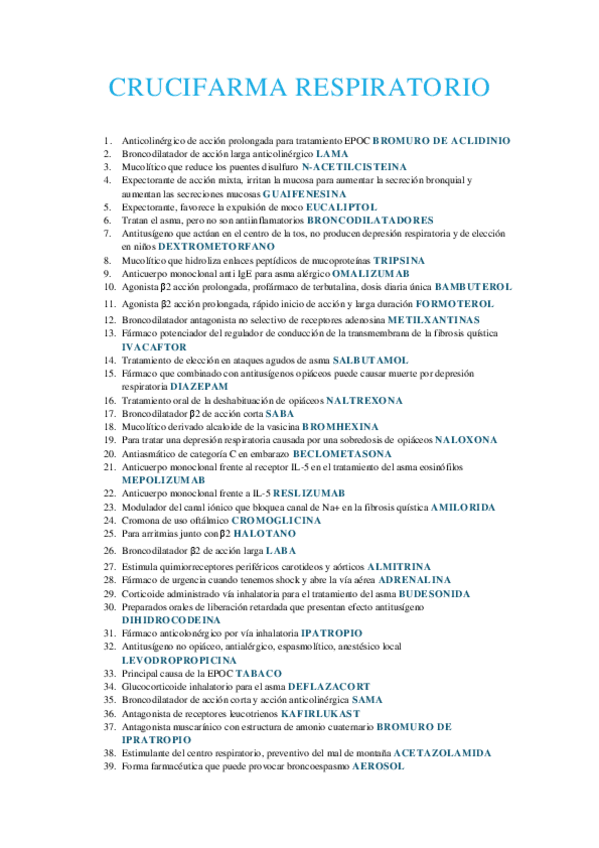 CRUCIFARMA RESPIRATORIO

1. Anticolinérgico de acción prolongada para tratamiento EPOC BROMURO DE ACLIDINIO
2. Broncodilatador de acción larga anticolinérgico LAMA
3. Mucolítico que reduce los puentes disulfuro N-ACETILCISTEINA
4. Expectorante de acción mixta, irritan la mucosa para aumentar la secreción bronquial y aumentan las secreciones mucosas GUAIFENESINA
5. Expectorante, favorece la expulsión de moco EUCALIPTOL
6. Tratan el asma, pero no son antiinflamatorios BRONCODILATADORES
7. Antitusígeno que actúan en el centro de la tos, no producen depresión respiratoria y de elección en niños DEXTROMETORFANO
8. Mucolítico que hidroliza enlaces peptídicos de mucoproteínas TRIPSINA
9. Anticuerpo monoclonal anti IgE para asma alérgico OMALIZUMAB
10. Agonista β2 acción prolongada, profármaco de terbutalina, dosis diaria única BAMBUTEROL
11. Agonista β2 acción prolongada, rápido inicio de acción y larga duración FORMOTEROL
12. Broncodilatador antagonista no selectivo de receptores adenosina METILXANTINAS
13. Fármaco potenciador del regulador de conducción de la transmembrana de la fibrosis quística IVACAFTOR
14. Tratamiento de elección en ataques agudos de asma SALBUTAMOL
15. Fármaco que combinado con antitusígenos opiáceos puede causar muerte por depresión respiratoria DIAZEPAM
16. Tratamiento oral de la deshabituación de opiáceos NALTREXONA
17. Broncodilatador β2 de acción corta SABA
18. Mucolítico derivado alcaloide de la vasicina BROMHEXINA
19. Para tratar una depresión respiratoria causada por una sobredosis de opiáceos NALOXONA
20. Antiasmático de categoría C en embarazo BECLOMETASONA
21. Anticuerpo monoclonal frente al receptor IL-5 en el tratamiento del asma eosinófilos MEPOLIZUMAB
22. Anticuerpo monoclonal frente a IL-5 RESLIZUMAB
23. Modulador del canal iónico que bloquea canal de Na+ en la fibrosis quística AMILORIDA
24. Cromona de uso oftálmico CROMOGLICINA
25. Para arritmias junto con β2 HALOTANO
26. Broncodilatador β2 de acción larga LABA
27. Estimula quimiorreceptores periféricos carotideos y aórticos ALMITRINA
28. Fármaco de urgencia cuando tenemos shock y abre la vía aérea ADRENALINA
29. Corticoide administrado vía inhalatoria para el tratamiento del asma BUDESONIDA
30. Preparados orales de liberación retardada que presentan efecto antitusígeno DIHIDROCODEINA
31. Fármaco anticolonérgico por vía inhalatoria IPATROPIO
32. Antitusígeno no opiáceo, antialérgico, espasmolítico, anestésico local LEVODROPROPICINA
33. Principal causa de la EPOC TABACO
34. Glucocorticoide inhalatorio para el asma DEFLAZACORT
35. Broncodilatador de acción corta y acción anticolinérgica SAMA
36. Antagonista de receptores leucotrienos KAFIRLUKAST
37. Antagonista muscarínico con estructura de amonio cuaternario BROMURO DE IPRATROPIO
38. Estimulante del centro respiratorio, preventivo del mal de montaña ACETAZOLAMIDA
39. Forma farmacéutica que puede provocar broncoespasmo AEROSOL